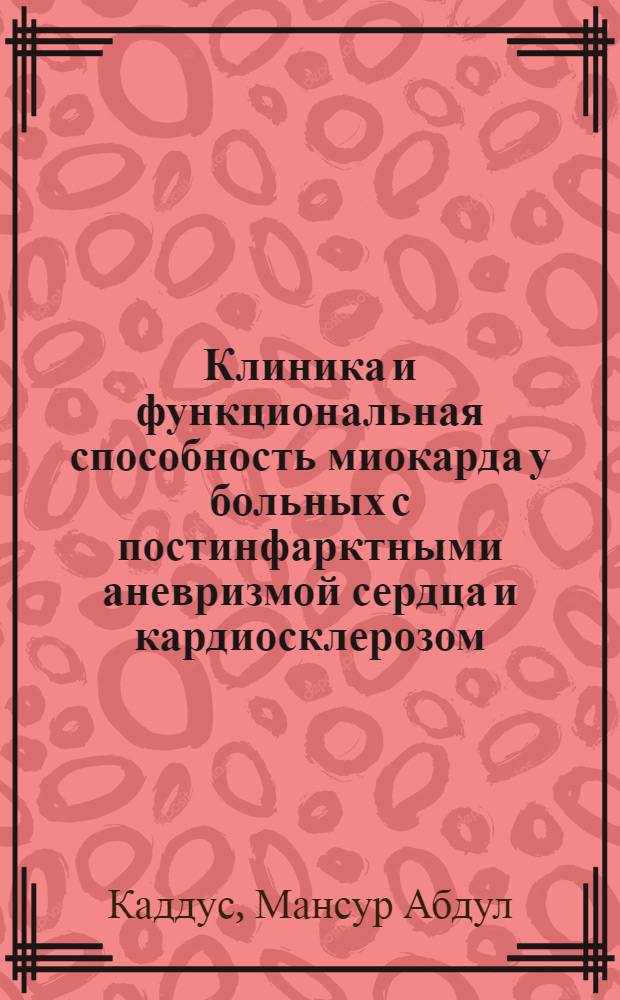 Клиника и функциональная способность миокарда у больных с постинфарктными аневризмой сердца и кардиосклерозом

Каддус, Мансур Абдул